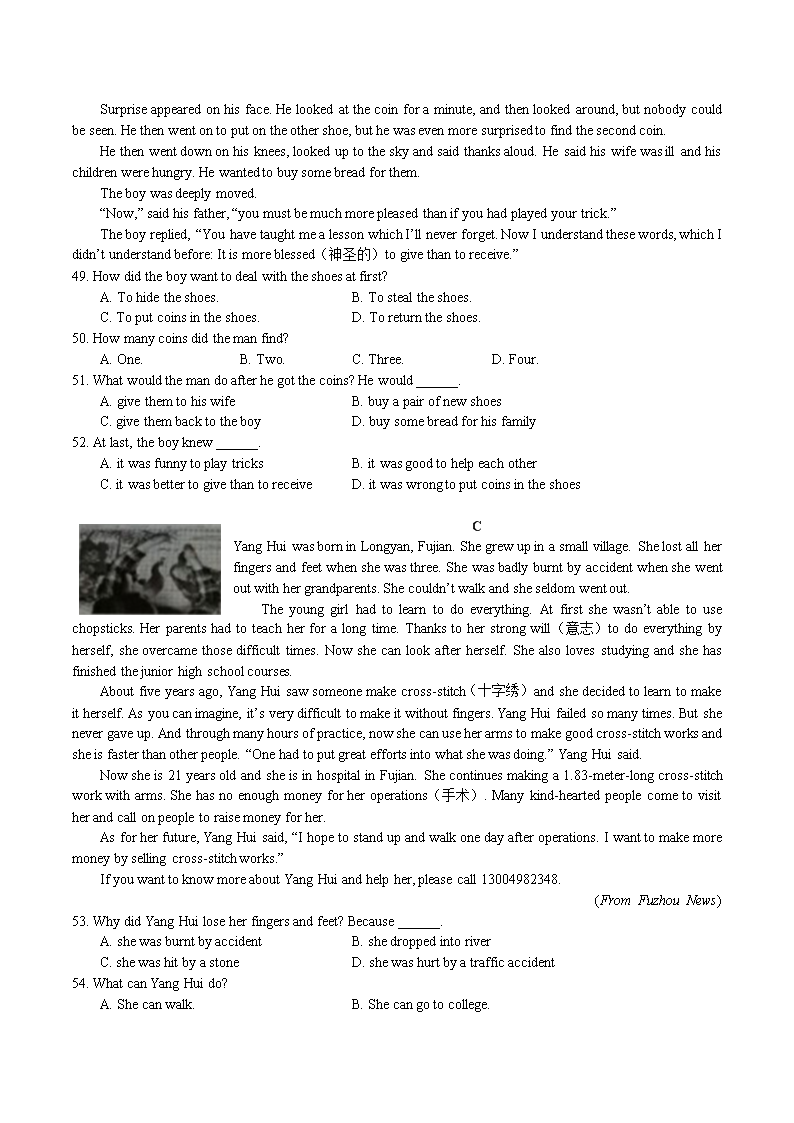 Surprise appeared on his face. He looked at the coin for a minute, and then looked around, but nobody could be seen. He then went on to put on the other shoe, but he was even more surprised to find the second coin.

He then went down on his knees, looked up to the sky and said thanks aloud. He said his wife was ill and his children were hungry. He wanted to buy some bread for them.

The boy was deeply moved.

"Now," said his father, "you must be much more pleased than if you had played your trick."

The boy replied, "You have taught me a lesson which I'll never forget. Now I understand these words, which I didn't understand before: It is more blessed（神圣的）to give than to receive."

49. How did the boy want to deal with the shoes at first?

A. To hide the shoes.
B. To steal the shoes.
C. To put coins in the shoes.
D. To return the shoes.

50. How many coins did the man find?

A. One.
B. Two.
C. Three.
D. Four.

51. What would the man do after he got the coins? He would ______.

A. give them to his wife
B. buy a pair of new shoes
C. give them back to the boy
D. buy some bread for his family

52. At last, the boy knew ______.

A. it was funny to play tricks
B. it was good to help each other
C. it was better to give than to receive
D. it was wrong to put coins in the shoes

C

Yang Hui was born in Longyan, Fujian. She grew up in a small village. She lost all her fingers and feet when she was three. She was badly burnt by accident when she went out with her grandparents. She couldn't walk and she seldom went out.

The young girl had to learn to do everything. At first she wasn't able to use chopsticks. Her parents had to teach her for a long time. Thanks to her strong will（意志）to do everything by herself, she overcame those difficult times. Now she can look after herself. She also loves studying and she has finished the junior high school courses.

About five years ago, Yang Hui saw someone make cross-stitch（十字绣）and she decided to learn to make it herself. As you can imagine, it's very difficult to make it without fingers. Yang Hui failed so many times. But she never gave up. And through many hours of practice, now she can use her arms to make good cross-stitch works and she is faster than other people. "One had to put great efforts into what she was doing." Yang Hui said.

Now she is 21 years old and she is in hospital in Fujian. She continues making a 1.83-meter-long cross-stitch work with arms. She has no enough money for her operations（手术）. Many kind-hearted people come to visit her and call on people to raise money for her.

As for her future, Yang Hui said, "I hope to stand up and walk one day after operations. I want to make more money by selling cross-stitch works."

If you want to know more about Yang Hui and help her, please call 13004982348.

(From Fuzhou News)

53. Why did Yang Hui lose her fingers and feet? Because ______.

A. she was burnt by accident
B. she dropped into river
C. she was hit by a stone
D. she was hurt by a traffic accident

54. What can Yang Hui do?

A. She can walk.
B. She can go to college.